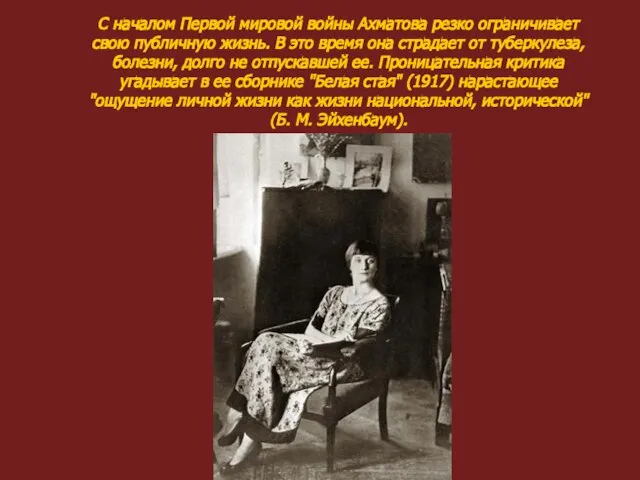 С началом Первой мировой войны Ахматова резко ограничивает свою публичную жизнь. В это время она страдает от туберкулеза, болезни, долго не отпускавшей ее. Проницательная критика угадывает в ее сборнике "Белая стая" (1917) нарастающее "ощущение личной жизни как жизни национальной, исторической" (Б. М. Эйхенбаум).